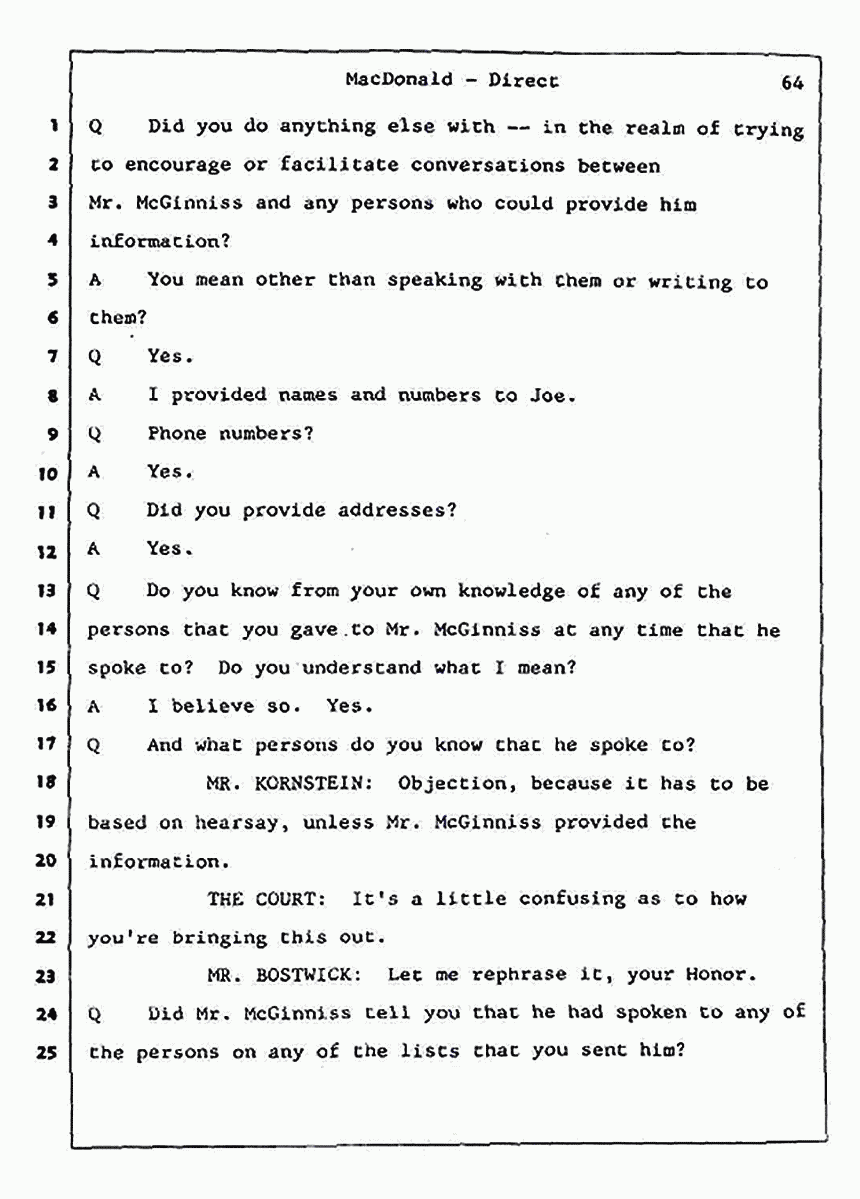 MacDonald - Direct 64

1 Q Did you do anything else with -- in the realm of trying
2 to encourage or facilitate conversations between
3 Mr. McGinniss and any persons who could provide him
4 information?
5 A You mean other than speaking with them or writing to
6 them?
7 Q Yes.
8 A I provided names and numbers to Joe.
9 Q Phone numbers?
10 A Yes.
11 Q Did you provide addresses?
12 A Yes.
13 Q Do you know from your own knowledge of any of the
14 persons that you gave to Mr. McGinniss at any time that he
15 spoke to? Do you understand what I mean?
16 A I believe so. Yes.
17 Q And what persons do you know that he spoke to?
18 MR. KORNSTEIN: Objection, because it has to be
19 based on hearsay, unless Mr. McGinniss provided the
20 information.
21 THE COURT: It's a little confusing as to how
22 you're bringing this out.
23 MR. BOSTWICK: Let me rephrase it, your Honor.
24 Q Did Mr. McGinniss tell you that he had spoken to any of
25 the persons on any of the lists that you sent him?